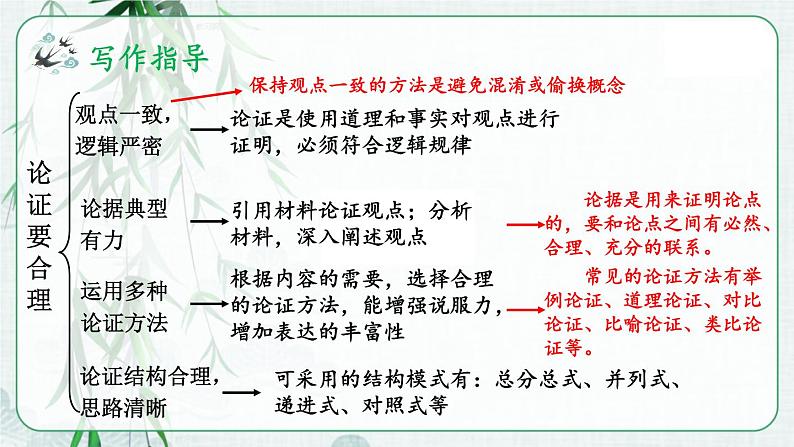 写作指导

论证要合理

观点一致，逻辑严密

保持观点一致的方法是避免混淆或偷换概念

论证是使用道理和事实对观点进行证明，必须符合逻辑规律

论据典型有力

引用材料论证观点；分析材料，深入阐述观点

论据是用来证明论点的，要和论点之间有必然、合理、充分的联系。

运用多种论证方法

根据内容的需要，选择合理的论证方法，能增强说服力，增加表达的丰富性

常见的论证方法有举例论证、道理论证、对比论证、比喻论证、类比论证等。

论证结构合理，思路清晰

可采用的结构模式有：总分总式、并列式、递进式、对照式等